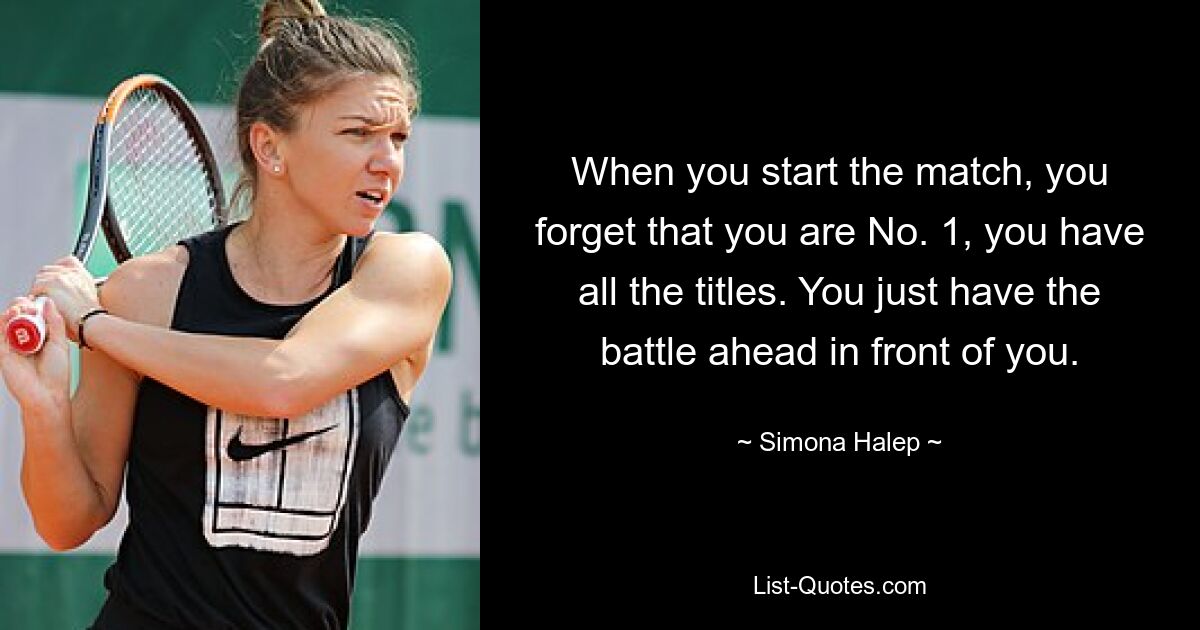 When you start the match, you forget that you are No. 1, you have all the titles. You just have the battle ahead in front of you.

~ Simona Halep ~

List-Quotes.com